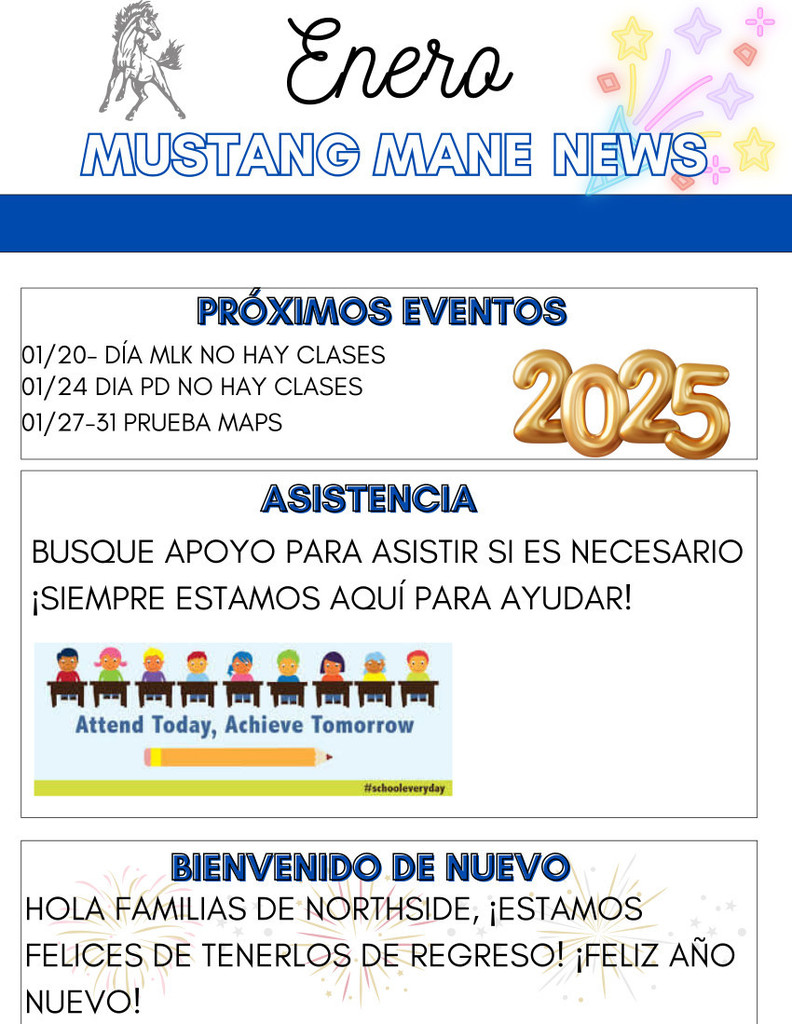 Enero

MUSTANG MANE NEWS

PRÓXIMOS EVENTOS

01/20- DÍA MLK NO HAY CLASES
01/24 DIA PD NO HAY CLASES
01/27-31 PRUEBA MAPS

2025

ASISTENCIA

BUSQUE APOYO PARA ASISTIR SI ES NECESARIO ¡SIEMPRE ESTAMOS AQUÍ PARA AYUDAR!

Attend Today, Achieve Tomorrow

#schooleveryday

BIENVENIDO DE NUEVO

HOLA FAMILIAS DE NORTHSIDE, ¡ESTAMOS FELICES DE TENERLOS DE REGRESO! ¡FELIZ AÑO NUEVO!